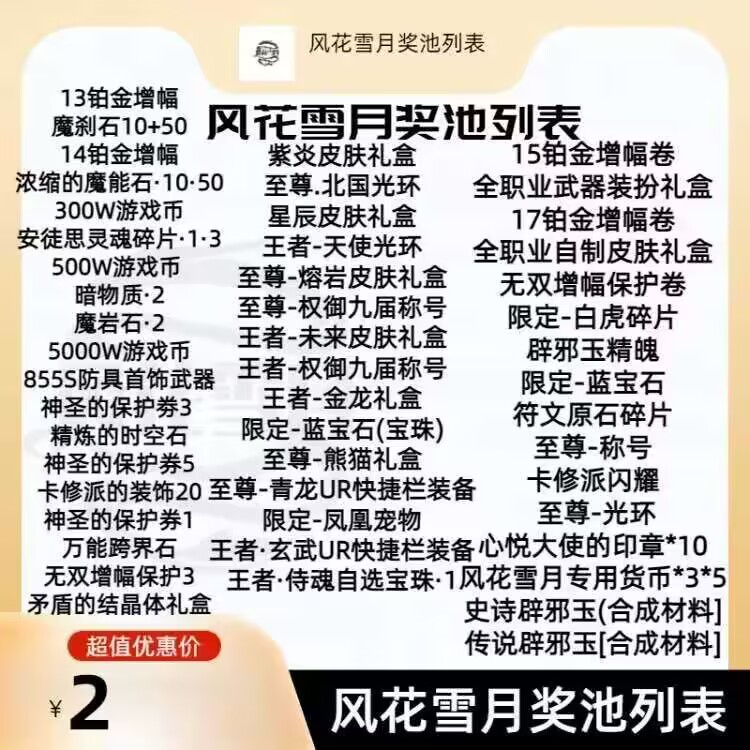 风花雪月奖池列表

风花雪月奖池列表

13铂金增幅
魔刹石10+50
14铂金增幅
浓缩的魔能石·10·50
300W游戏币
安徒思灵魂碎片·1·3
500W游戏币
暗物质·2
魔岩石·2
5000W游戏币
855S防具首饰武器
神圣的保护券3
精炼的时空石
神圣的保护券5
卡修派的装饰20
神圣的保护券1
万能跨界石
无双增幅保护3
矛盾的结晶体礼盒

紫炎皮肤礼盒
至尊.北国光环
星辰皮肤礼盒
王者-天使光环
至尊-熔岩皮肤礼盒
至尊-权御九届称号
王者-未来皮肤礼盒
王者-权御九届称号
王者-金龙礼盒
限定-蓝宝石(宝珠)
至尊-熊猫礼盒
至尊-青龙UR快捷栏装备
限定-凤凰宠物
王者·玄武UR快捷栏装备
王者·侍魂自选宝珠·1

15铂金增幅卷
全职业武器装扮礼盒
17铂金增幅卷
全职业自制皮肤礼盒
无双增幅保护卷
限定-白虎碎片
辟邪玉精魄
限定-蓝宝石
符文原石碎片
至尊-称号
卡修派闪耀
至尊-光环
心悦大使的印章*10
风花雪月专用货币*3*5
史诗辟邪玉(合成材料]
传说辟邪玉[合成材料]

超值优惠价
¥2

风花雪月奖池列表